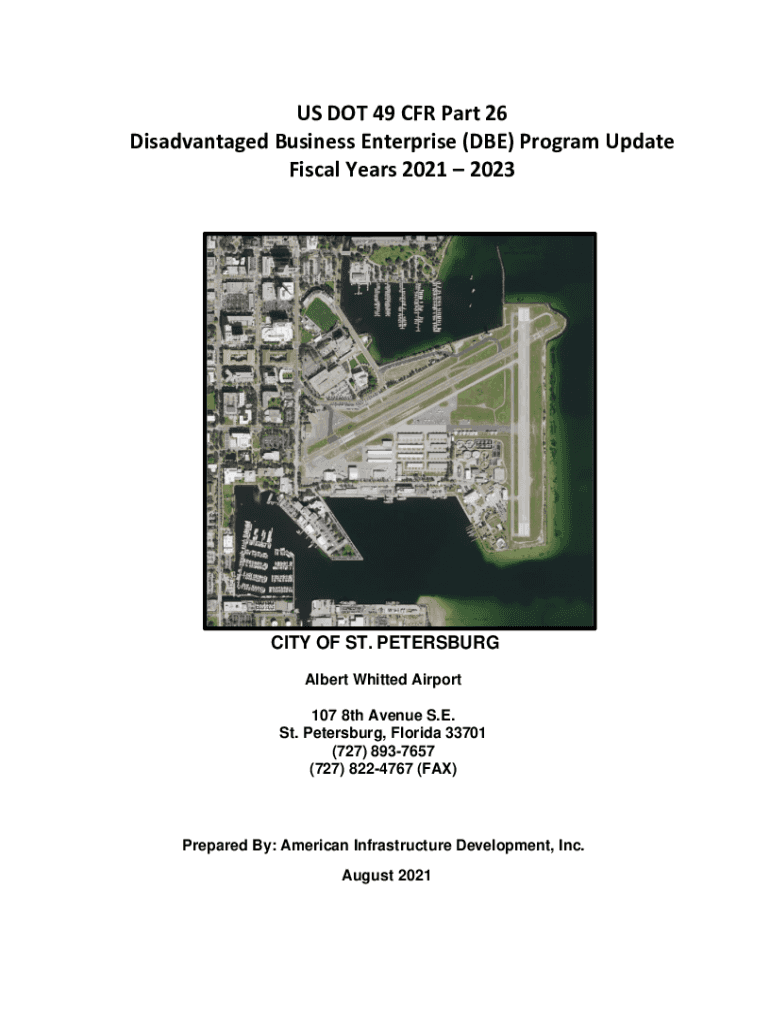 US DOT 49 CFR Part 26
Disadvantaged Business Enterprise (DBE) Program Update
Fiscal Years 2021 – 2023

CITY OF ST. PETERSBURG

Albert Whitted Airport

107 8th Avenue S.E.
St. Petersburg, Florida 33701
(727) 893-7657
(727) 822-4767 (FAX)

Prepared By: American Infrastructure Development, Inc.

August 2021